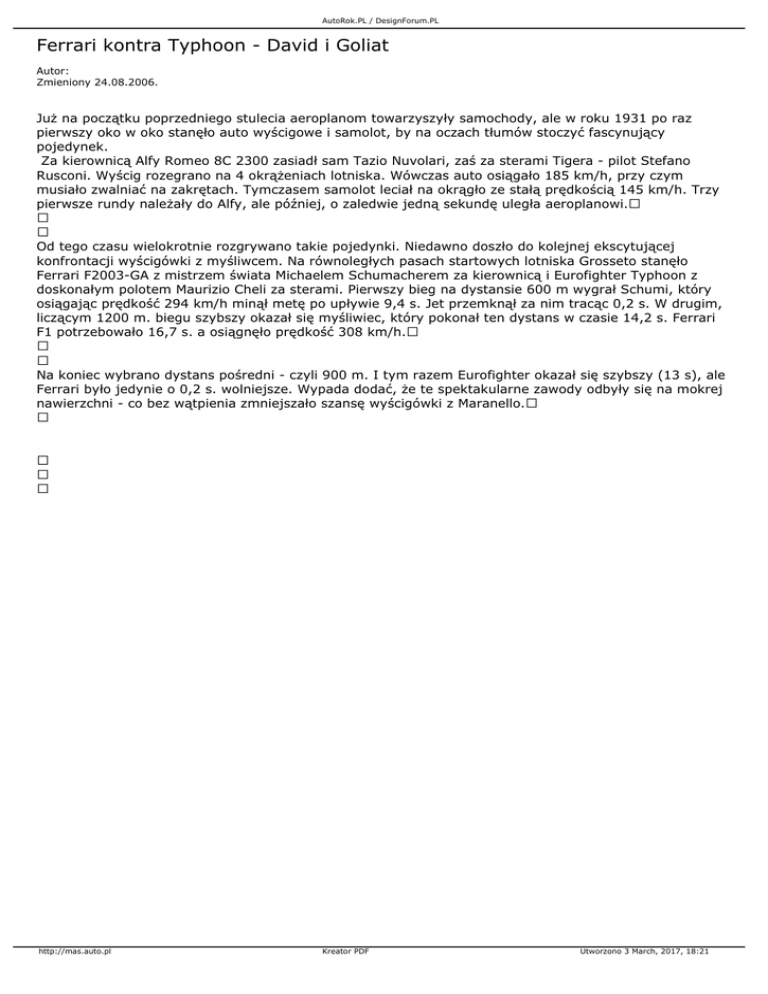 AutoRok.PL / DesignForum.PL

Ferrari kontra Typhoon - David i Goliat

Autor:
Zmieniony 24.08.2006.

Już na początku poprzedniego stulecia aeroplanom towarzyszyły samochody, ale w roku 1931 po raz pierwszy oko w oko stanęło auto wyścigowe i samolot, by na oczach tłumów stoczyć fascynujący pojedynek.
Za kierownicą Alfy Romeo 8C 2300 zasiadł sam Tazio Nuvolari, zaś za sterami Tigera - pilot Stefano Rusconi. Wyścig rozegrano na 4 okrążeniach lotniska. Wówczas auto osiągało 185 km/h, przy czym musiało zwalniać na zakrętach. Tymczasem samolot leciał na okrągło ze stałą prędkością 145 km/h. Trzy pierwsze rundy należały do Alfy, ale później, o zaledwie jedną sekundę uległa aeroplanowi.□
□
□
Od tego czasu wielokrotnie rozgrywano takie pojedynki. Niedawno doszło do kolejnej ekscytującej konfrontacji wyścigówki z myśliwcem. Na równoległych pasach startowych lotniska Grosseto stanęło Ferrari F2003-GA z mistrzem świata Michaelem Schumacherem za kierownicą i Eurofighter Typhoon z doskonałym polotem Maurizio Cheli za sterami. Pierwszy bieg na dystansie 600 m wygrał Schumi, który osiągając prędkość 294 km/h minął metę po upływie 9,4 s. Jet przemknął za nim tracąc 0,2 s. W drugim, liczącym 1200 m. biegu szybszy okazał się myśliwiec, który pokonał ten dystans w czasie 14,2 s. Ferrari F1 potrzebowało 16,7 s. a osiągnęło prędkość 308 km/h.□
□
□
Na koniec wybrano dystans pośredni - czyli 900 m. I tym razem Eurofighter okazał się szybszy (13 s), ale Ferrari było jedynie o 0,2 s. wolniejsze. Wypada dodać, że te spektakularne zawody odbyły się na mokrej nawierzchni - co bez wątpienia zmniejszało szansę wyścigówki z Maranello.□
□

□
□
□

http://mas.auto.pl Kreator PDF Utworzono 3 March, 2017, 18:21